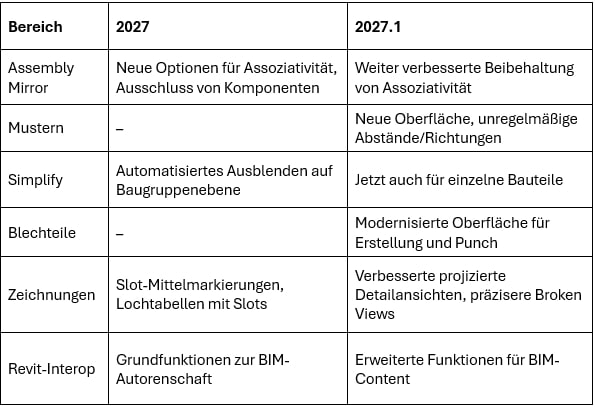 | Bereich | 2027 | 2027.1 |
|---|---|---|
| Assembly Mirror | Neue Optionen für Assoziativität, Ausschluss von Komponenten | Weiter verbesserte Beibehaltung von Assoziativität |
| Mustern | – | Neue Oberfläche, unregelmäßige Abstände/Richtungen |
| Simplify | Automatisiertes Ausblenden auf Baugruppenebene | Jetzt auch für einzelne Bauteile |
| Blechteile | – | Modernisierte Oberfläche für Erstellung und Punch |
| Zeichnungen | Slot-Mittelmarkierungen, Lochtabellen mit Slots | Verbesserte projizierte Detailansichten, präzisere Broken Views |
| Revit-Interop | Grundfunktionen zur BIM-Autorenschaft | Erweiterte Funktionen für BIM-Content |